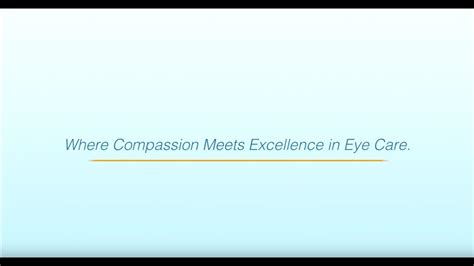 Where Compassion Meets Excellence in Eye Care.